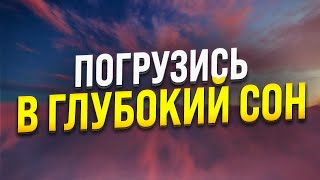 ПОГРУЗИСЬ
В ГЛУБОКИЙ СОН